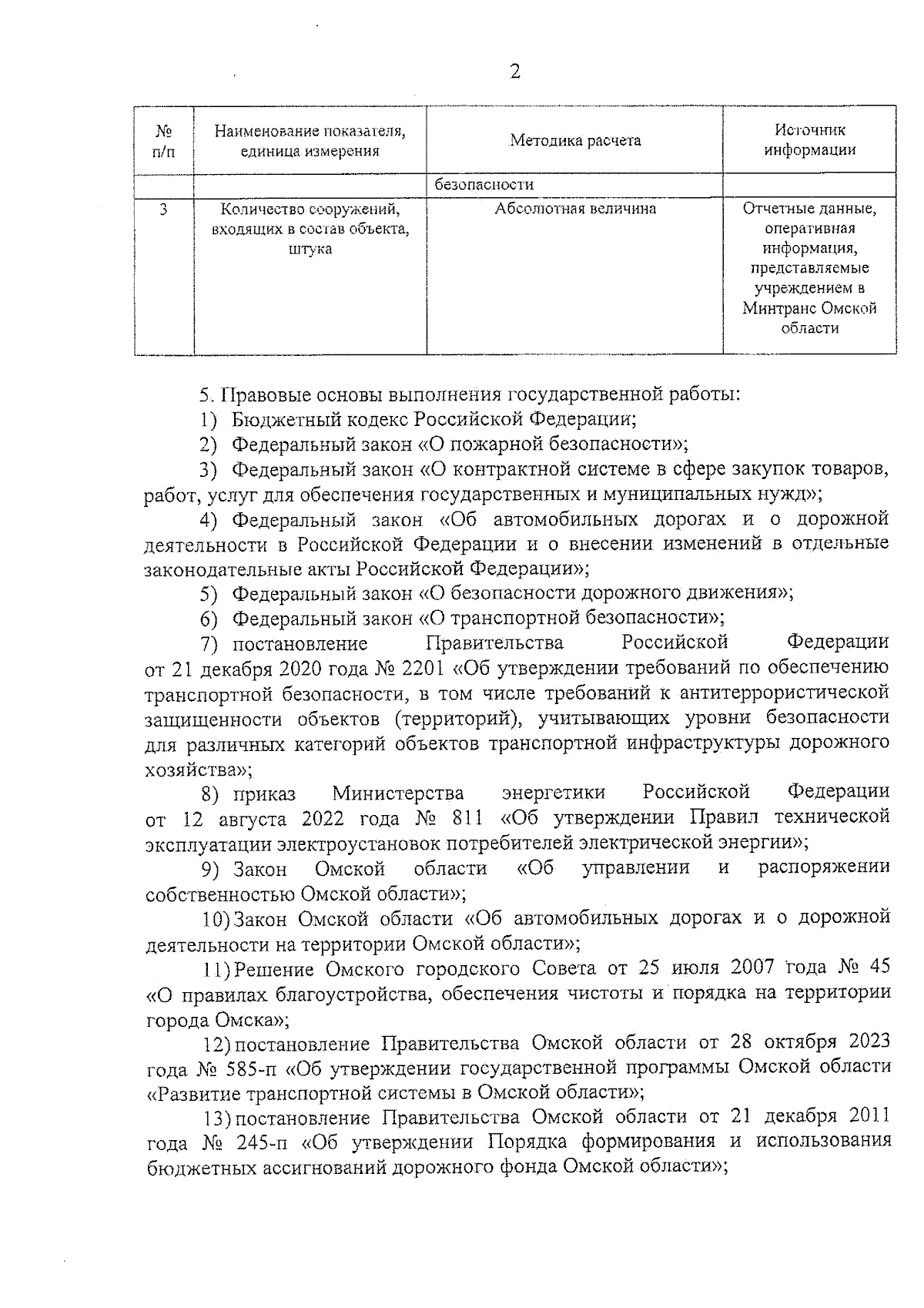 2

| № п/п | Наименование показателя, единица измерения | Методика расчета | Источник информации |
|---|---|---|---|
| | | безопасности | |
| 3 | Количество сооружений, входящих в состав объекта, штука | Абсолютная величина | Отчетные данные, оперативная информация, представляемые учреждением в Минтранс Омской области |

5. Правовые основы выполнения государственной работы:

1) Бюджетный кодекс Российской Федерации;

2) Федеральный закон «О пожарной безопасности»;

3) Федеральный закон «О контрактной системе в сфере закупок товаров, работ, услуг для обеспечения государственных и муниципальных нужд»;

4) Федеральный закон «Об автомобильных дорогах и о дорожной деятельности в Российской Федерации и о внесении изменений в отдельные законодательные акты Российской Федерации»;

5) Федеральный закон «О безопасности дорожного движения»;

6) Федеральный закон «О транспортной безопасности»;

7) постановление Правительства Российской Федерации от 21 декабря 2020 года № 2201 «Об утверждении требований по обеспечению транспортной безопасности, в том числе требований к антитеррористической защищенности объектов (территорий), учитывающих уровни безопасности для различных категорий объектов транспортной инфраструктуры дорожного хозяйства»;

8) приказ Министерства энергетики Российской Федерации от 12 августа 2022 года № 811 «Об утверждении Правил технической эксплуатации электроустановок потребителей электрической энергии»;

9) Закон Омской области «Об управлении и распоряжении собственностью Омской области»;

10) Закон Омской области «Об автомобильных дорогах и о дорожной деятельности на территории Омской области»;

11) Решение Омского городского Совета от 25 июля 2007 года № 45 «О правилах благоустройства, обеспечения чистоты и порядка на территории города Омска»;

12) постановление Правительства Омской области от 28 октября 2023 года № 585-п «Об утверждении государственной программы Омской области «Развитие транспортной системы в Омской области»;

13) постановление Правительства Омской области от 21 декабря 2011 года № 245-п «Об утверждении Порядка формирования и использования бюджетных ассигнований дорожного фонда Омской области»;